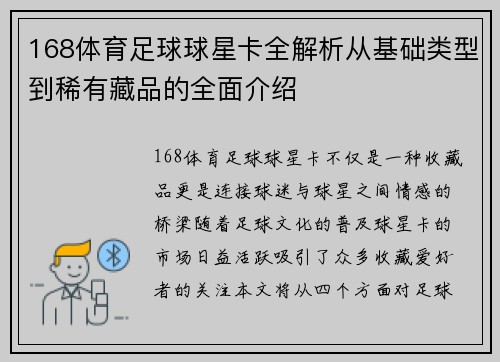 168体育足球球星卡全解析从基础类型到稀有藏品的全面介绍

168体育足球球星卡不仅是一种收藏品更是连接球迷与球星之间情感的桥梁随着足球文化的普及球星卡的市场日益活跃吸引了众多收藏爱好者的关注本文将从四个方面对足球